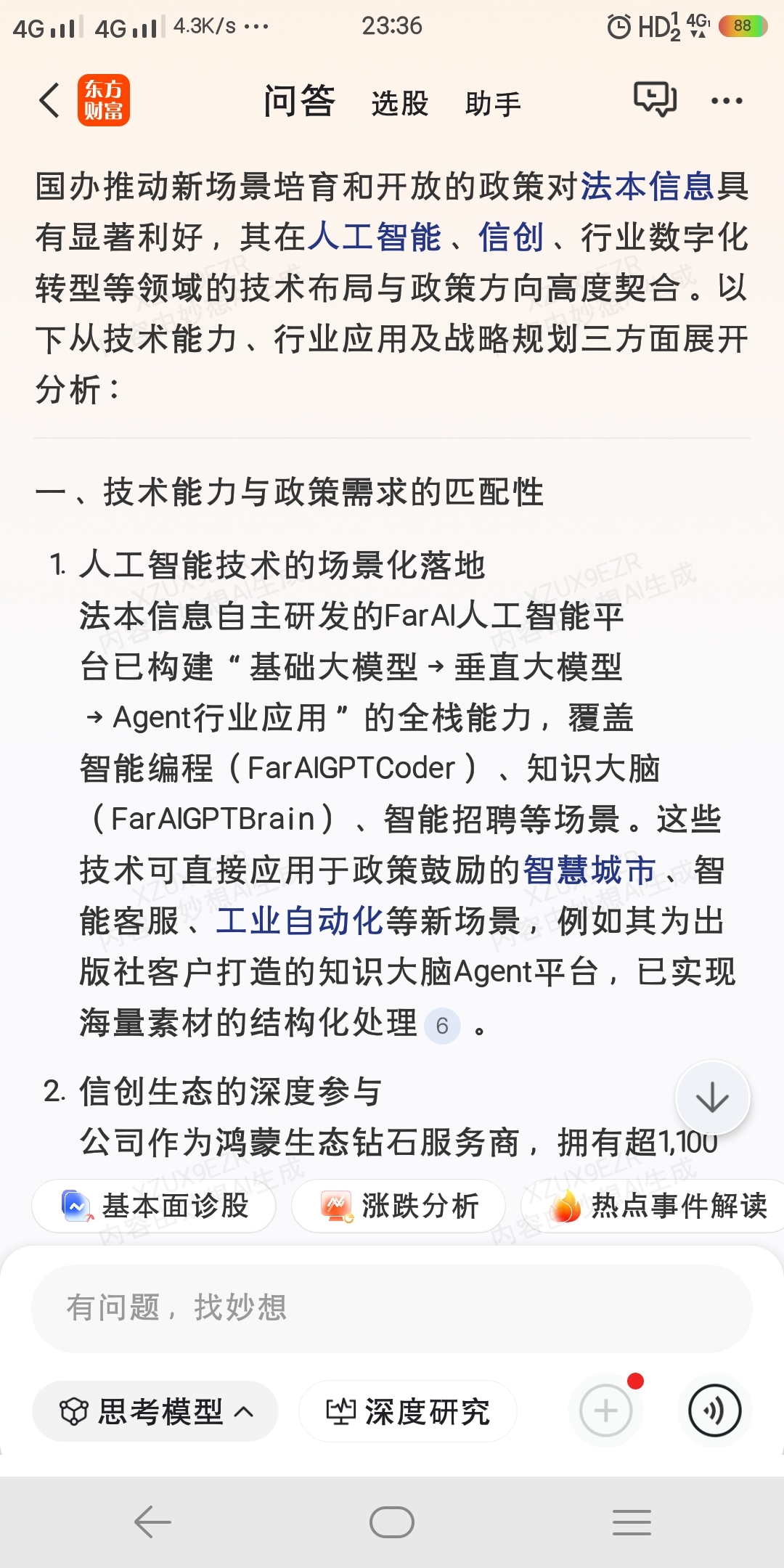 4G 4G 4.3K/s ··· 23:36 HD 4G 88

东方财富 问答 选股 助手

国办推动新场景培育和开放的政策对法本信息具有显著利好，其在人工智能、信创、行业数字化转型等领域的技术布局与政策方向高度契合。以下从技术能力、行业应用及战略规划三方面展开分析：

一、技术能力与政策需求的匹配性

1. 人工智能技术的场景化落地
法本信息自主研发的FarAI人工智能平台已构建“基础大模型→垂直大模型→Agent行业应用”的全栈能力，覆盖智能编程（FarAIGPTCoder）、知识大脑（FarAIGPTBrain）、智能招聘等场景。这些技术可直接应用于政策鼓励的智慧城市、智能客服、工业自动化等新场景，例如其为出版社客户打造的知识大脑Agent平台，已实现海量素材的结构化处理 6 。

2. 信创生态的深度参与
公司作为鸿蒙生态钻石服务商，拥有超1,100

XZUX9EZR 内容由妙想AI生成

基本面诊股 涨跌分析 热点事件解读

有问题，找妙想

思考模型 深度研究